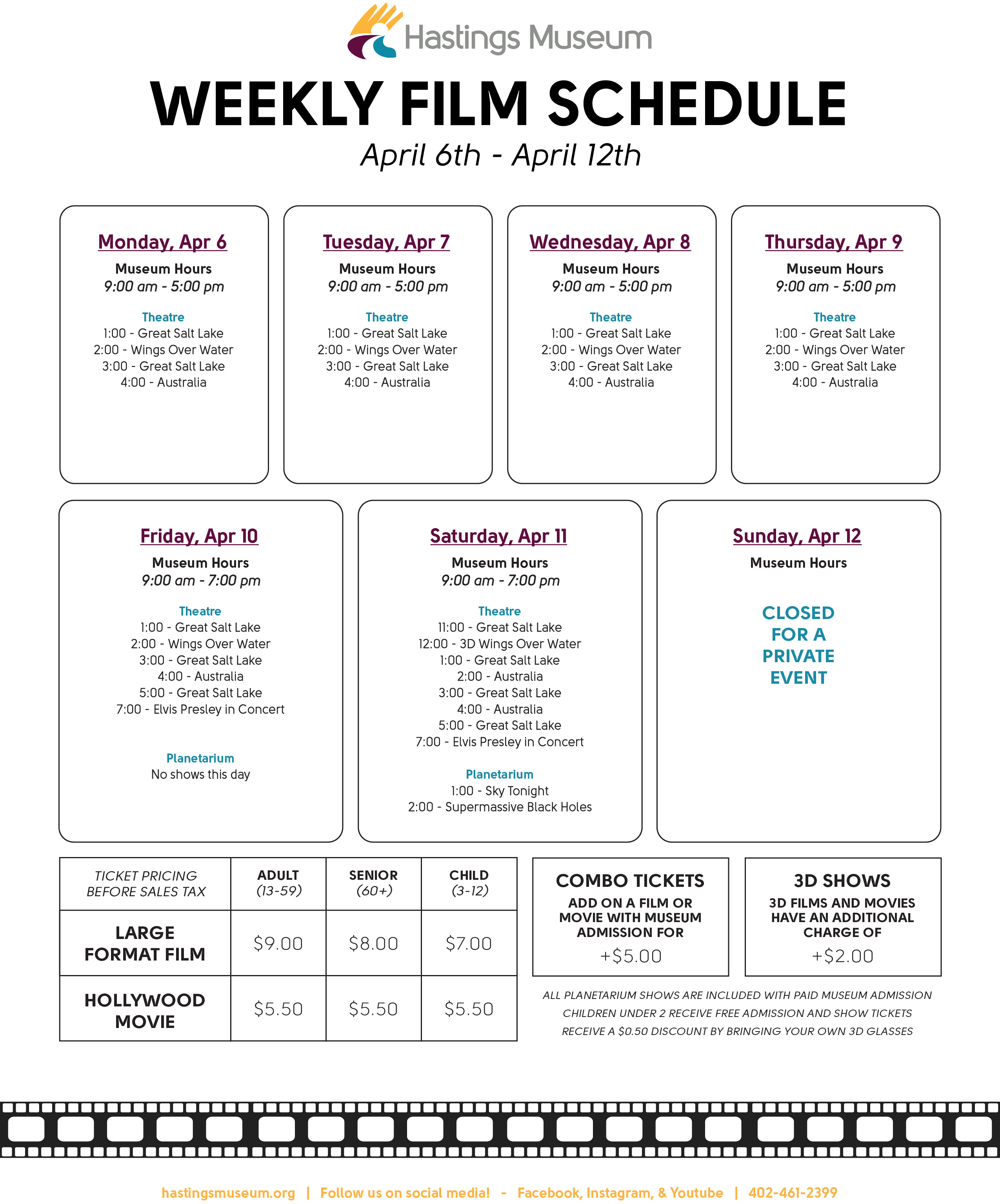 Hastings Museum

WEEKLY FILM SCHEDULE

April 6th - April 12th

Monday, Apr 6
Museum Hours
9:00 am - 5:00 pm

Theatre
1:00 - Great Salt Lake
2:00 - Wings Over Water
3:00 - Great Salt Lake
4:00 - Australia

Tuesday, Apr 7
Museum Hours
9:00 am - 5:00 pm

Theatre
1:00 - Great Salt Lake
2:00 - Wings Over Water
3:00 - Great Salt Lake
4:00 - Australia

Wednesday, Apr 8
Museum Hours
9:00 am - 5:00 pm

Theatre
1:00 - Great Salt Lake
2:00 - Wings Over Water
3:00 - Great Salt Lake
4:00 - Australia

Thursday, Apr 9
Museum Hours
9:00 am - 5:00 pm

Theatre
1:00 - Great Salt Lake
2:00 - Wings Over Water
3:00 - Great Salt Lake
4:00 - Australia

Friday, Apr 10
Museum Hours
9:00 am - 7:00 pm

Theatre
1:00 - Great Salt Lake
2:00 - Wings Over Water
3:00 - Great Salt Lake
4:00 - Australia
5:00 - Great Salt Lake
7:00 - Elvis Presley in Concert

Planetarium
No shows this day

Saturday, Apr 11
Museum Hours
9:00 am - 7:00 pm

Theatre
11:00 - Great Salt Lake
12:00 - 3D Wings Over Water
1:00 - Great Salt Lake
2:00 - Australia
3:00 - Great Salt Lake
4:00 - Australia
5:00 - Great Salt Lake
7:00 - Elvis Presley in Concert

Planetarium
1:00 - Sky Tonight
2:00 - Supermassive Black Holes

Sunday, Apr 12
Museum Hours

CLOSED FOR A PRIVATE EVENT

| TICKET PRICING BEFORE SALES TAX | ADULT (13-59) | SENIOR (60+) | CHILD (3-12) |
|---|---|---|---|
| LARGE FORMAT FILM | $9.00 | $8.00 | $7.00 |
| HOLLYWOOD MOVIE | $5.50 | $5.50 | $5.50 |

COMBO TICKETS
ADD ON A FILM OR MOVIE WITH MUSEUM ADMISSION FOR
+$5.00

3D SHOWS
3D FILMS AND MOVIES HAVE AN ADDITIONAL CHARGE OF
+$2.00

ALL PLANETARIUM SHOWS ARE INCLUDED WITH PAID MUSEUM ADMISSION
CHILDREN UNDER 2 RECEIVE FREE ADMISSION AND SHOW TICKETS
RECEIVE A $0.50 DISCOUNT BY BRINGING YOUR OWN 3D GLASSES

hastingsmuseum.org | Follow us on social media! - Facebook, Instagram, & Youtube | 402-461-2399